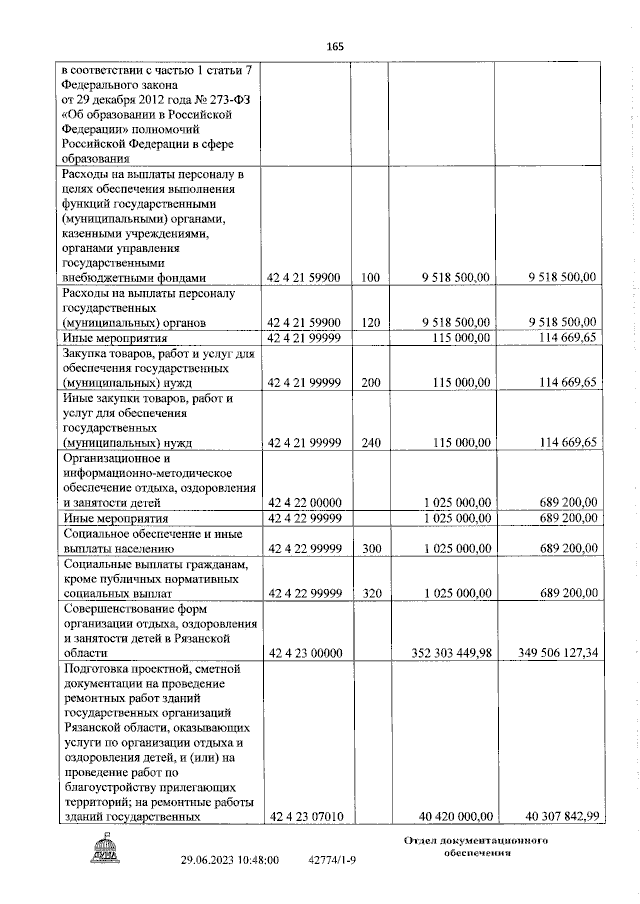 165

| | | | | |
|---|---|---|---|---|
| в соответствии с частью 1 статьи 7 Федерального закона от 29 декабря 2012 года № 273-ФЗ «Об образовании в Российской Федерации» полномочий Российской Федерации в сфере образования | | | | |
| Расходы на выплаты персоналу в целях обеспечения выполнения функций государственными (муниципальными) органами, казенными учреждениями, органами управления государственными внебюджетными фондами | 42 4 21 59900 | 100 | 9 518 500,00 | 9 518 500,00 |
| Расходы на выплаты персоналу государственных (муниципальных) органов | 42 4 21 59900 | 120 | 9 518 500,00 | 9 518 500,00 |
| Иные мероприятия | 42 4 21 99999 | | 115 000,00 | 114 669,65 |
| Закупка товаров, работ и услуг для обеспечения государственных (муниципальных) нужд | 42 4 21 99999 | 200 | 115 000,00 | 114 669,65 |
| Иные закупки товаров, работ и услуг для обеспечения государственных (муниципальных) нужд | 42 4 21 99999 | 240 | 115 000,00 | 114 669,65 |
| Организационное и информационно-методическое обеспечение отдыха, оздоровления и занятости детей | 42 4 22 00000 | | 1 025 000,00 | 689 200,00 |
| Иные мероприятия | 42 4 22 99999 | | 1 025 000,00 | 689 200,00 |
| Социальное обеспечение и иные выплаты населению | 42 4 22 99999 | 300 | 1 025 000,00 | 689 200,00 |
| Социальные выплаты гражданам, кроме публичных нормативных социальных выплат | 42 4 22 99999 | 320 | 1 025 000,00 | 689 200,00 |
| Совершенствование форм организации отдыха, оздоровления и занятости детей в Рязанской области | 42 4 23 00000 | | 352 303 449,98 | 349 506 127,34 |
| Подготовка проектной, сметной документации на проведение ремонтных работ зданий государственных организаций Рязанской области, оказывающих услуги по организации отдыха и оздоровления детей, и (или) на проведение работ по благоустройству прилегающих территорий; на ремонтные работы зданий государственных | 42 4 23 07010 | | 40 420 000,00 | 40 307 842,99 |

ДУМА

29.06.2023 10:48:00 42774/1-9

Отдел документационного обеспечения